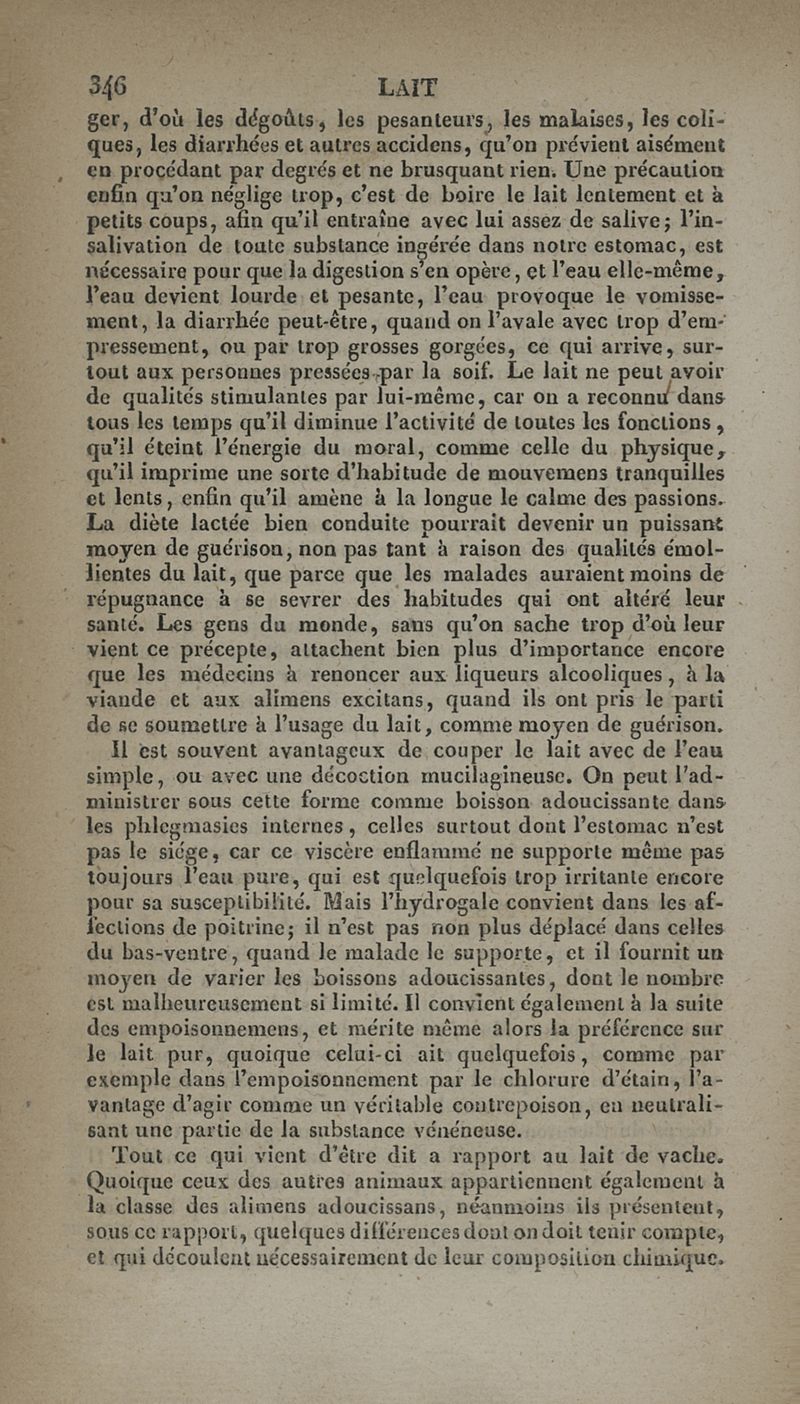 346 LAIT

ger, d'où les dégoûts, les pesanteurs, les malaises, les coliques, les diarrhées et autres accidens, qu'on prévient aisément en procédant par degrés et ne brusquant rien. Une précaution enfin qu'on néglige trop, c'est de boire le lait lentement et à petits coups, afin qu'il entraîne avec lui assez de salive; l'insalivation de toute substance ingérée dans notre estomac, est nécessaire pour que la digestion s'en opère, et l'eau elle-même, l'eau devient lourde et pesante, l'eau provoque le vomissement, la diarrhée peut-être, quand on l'avale avec trop d'empressement, ou par trop grosses gorgées, ce qui arrive, surtout aux personnes pressées par la soif. Le lait ne peut avoir de qualités stimulantes par lui-même, car on a reconnu dans tous les temps qu'il diminue l'activité de toutes les fonctions, qu'il éteint l'énergie du moral, comme celle du physique, qu'il imprime une sorte d'habitude de mouvemens tranquilles et lents, enfin qu'il amène à la longue le calme des passions. La diète lactée bien conduite pourrait devenir un puissant moyen de guérison, non pas tant à raison des qualités émollientes du lait, que parce que les malades auraient moins de répugnance à se sevrer des habitudes qui ont altéré leur santé. Les gens du monde, sans qu'on sache trop d'où leur vient ce précepte, attachent bien plus d'importance encore que les médecins à renoncer aux liqueurs alcooliques, à la viande et aux alimens excitans, quand ils ont pris le parti de se soumettre à l'usage du lait, comme moyen de guérison.

Il est souvent avantageux de couper le lait avec de l'eau simple, ou avec une décoction mucilagineuse. On peut l'administrer sous cette forme comme boisson adoucissante dans les phlegmasies internes, celles surtout dont l'estomac n'est pas le siége, car ce viscère enflammé ne supporte même pas toujours l'eau pure, qui est quelquefois trop irritante encore pour sa susceptibilité. Mais l'hydrogale convient dans les affections de poitrine; il n'est pas non plus déplacé dans celles du bas-ventre, quand le malade le supporte, et il fournit un moyen de varier les boissons adoucissantes, dont le nombre est malheureusement si limité. Il convient également à la suite des empoisonnemens, et mérite même alors la préférence sur le lait pur, quoique celui-ci ait quelquefois, comme par exemple dans l'empoisonnement par le chlorure d'étain, l'avantage d'agir comme un véritable contrepoison, en neutralisant une partie de la substance vénéneuse.

Tout ce qui vient d'être dit a rapport au lait de vache. Quoique ceux des autres animaux appartiennent également à la classe des alimens adoucissans, néanmoins ils présentent, sous ce rapport, quelques différences dont on doit tenir compte, et qui découlent nécessairement de leur composition chimique.